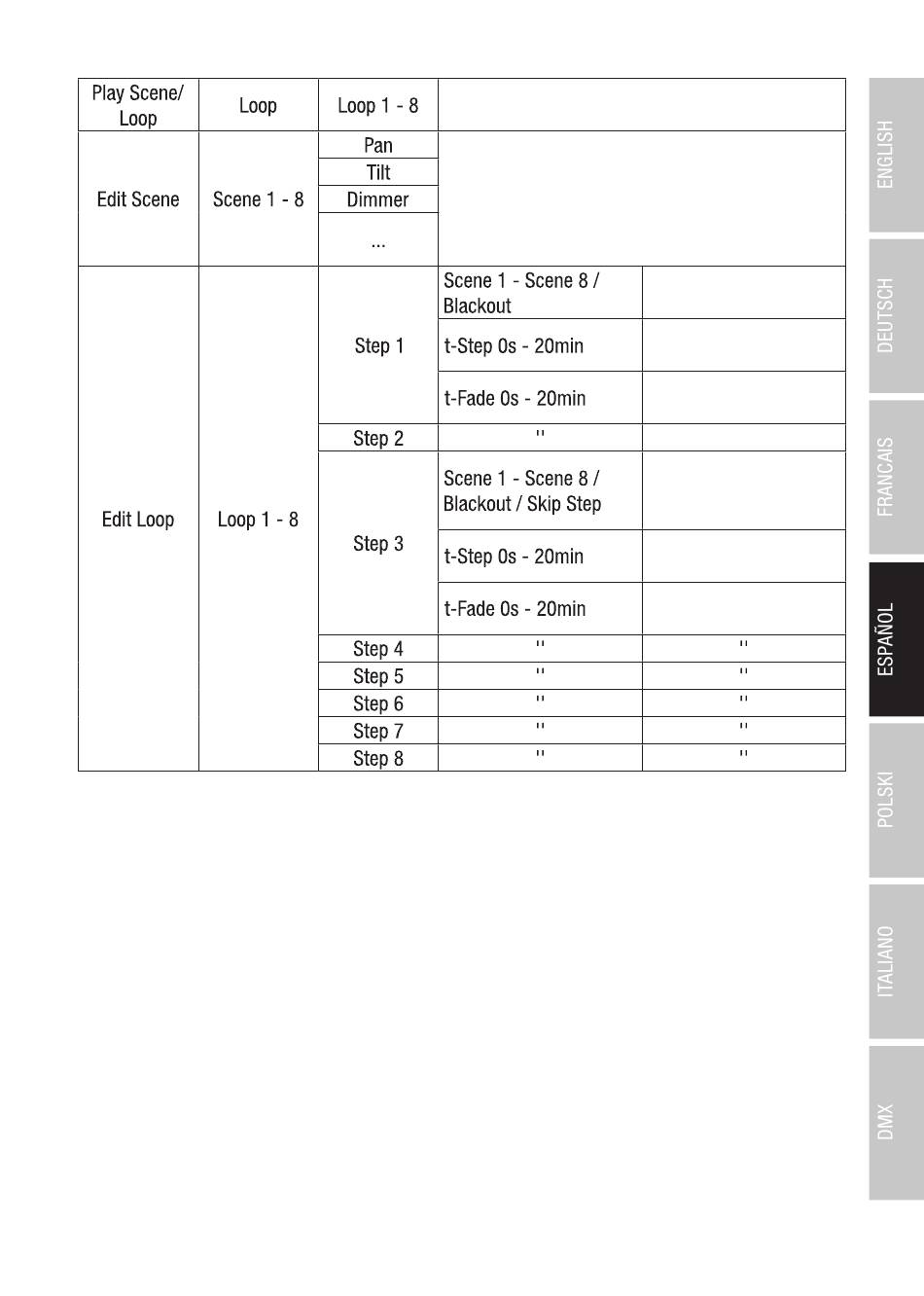 | Play Scene/ Loop | Loop | Loop 1 - 8 | | |
|---|---|---|---|---|
| Edit Scene | Scene 1 - 8 | Pan | | |
| | | Tilt | | |
| | | Dimmer | | |
| | | ... | | |
| Edit Loop | Loop 1 - 8 | Step 1 | Scene 1 - Scene 8 / Blackout | |
| | | | t-Step 0s - 20min | |
| | | | t-Fade 0s - 20min | |
| | | Step 2 | " | |
| | | Step 3 | Scene 1 - Scene 8 / Blackout / Skip Step | |
| | | | t-Step 0s - 20min | |
| | | | t-Fade 0s - 20min | |
| | | Step 4 | " | " |
| | | Step 5 | " | " |
| | | Step 6 | " | " |
| | | Step 7 | " | " |
| | | Step 8 | " | " |

ENGLISH
DEUTSCH
FRANCAIS
ESPAÑOL
POLSKI
ITALIANO
DMX